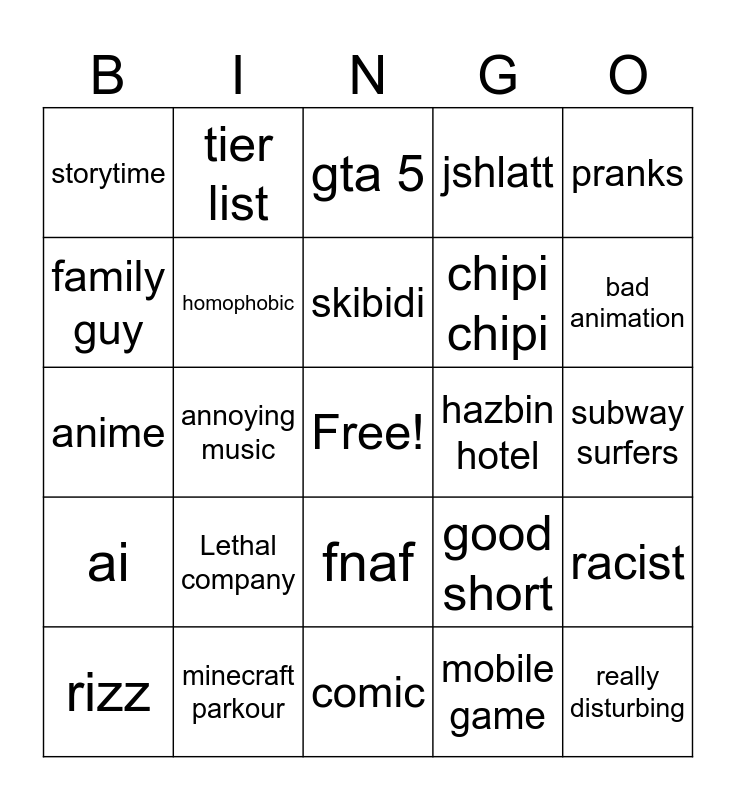 | B | I | N | G | O |
|---|---|---|---|---|
| storytime | tier list | gta 5 | jshlatt | pranks |
| family guy | homophobic | skibidi | chipi chipi | bad animation |
| anime | annoying music | Free! | hazbin hotel | subway surfers |
| ai | Lethal company | fnaf | good short | racist |
| rizz | minecraft parkour | comic | mobile game | really disturbing |